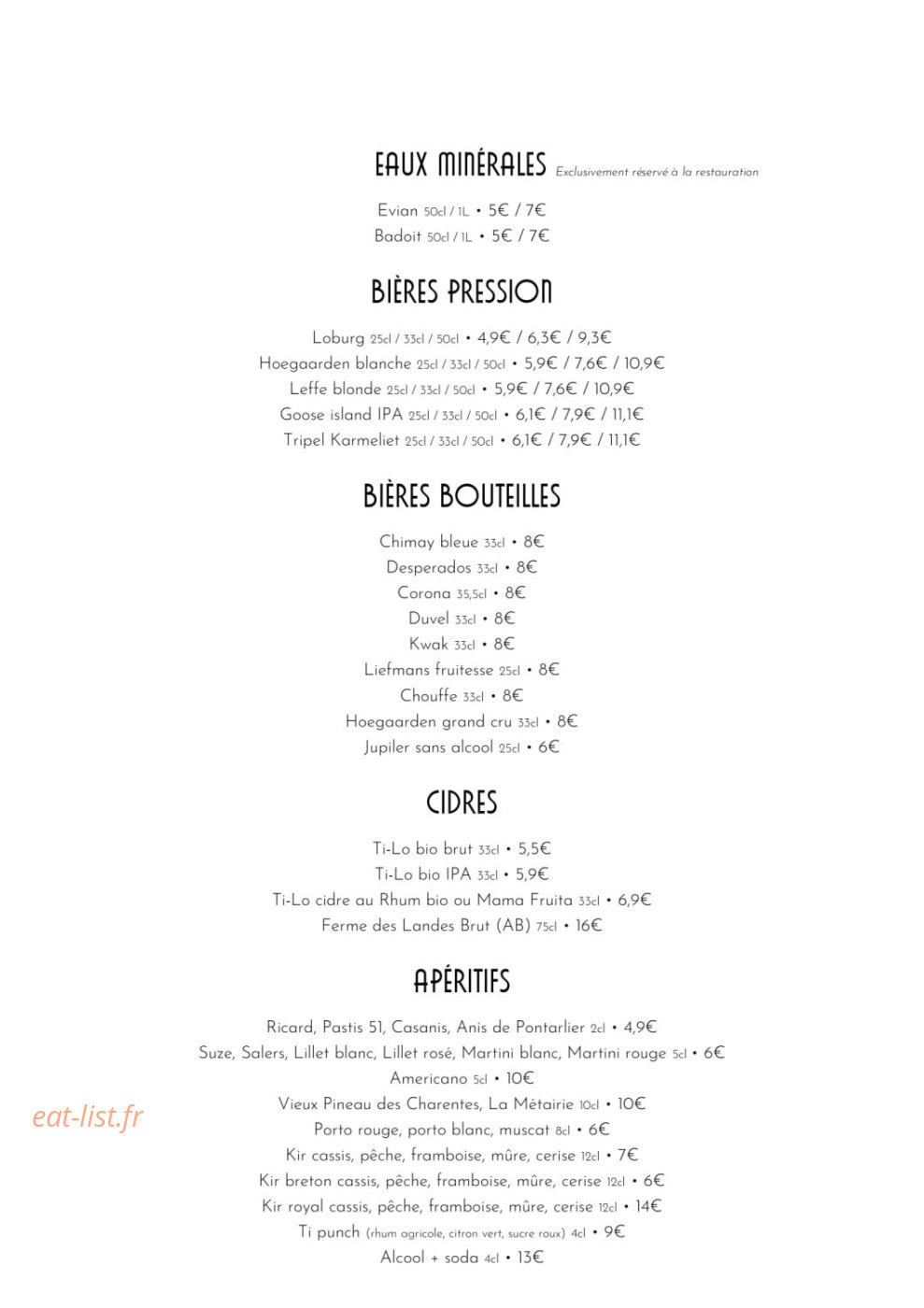 EAUX MINÉRALES Exclusivement réservé à la restauration

Evian 50cl / 1L • 5€ / 7€
Badoit 50cl / 1L • 5€ / 7€

BIÈRES PRESSION

Loburg 25cl / 33cl / 50cl • 4,9€ / 6,3€ / 9,3€
Hoegaarden blanche 25cl / 33cl / 50cl • 5,9€ / 7,6€ / 10,9€
Leffe blonde 25cl / 33cl / 50cl • 5,9€ / 7,6€ / 10,9€
Goose island IPA 25cl / 33cl / 50cl • 6,1€ / 7,9€ / 11,1€
Tripel Karmeliet 25cl / 33cl / 50cl • 6,1€ / 7,9€ / 11,1€

BIÈRES BOUTEILLES

Chimay bleue 33cl • 8€
Desperados 33cl • 8€
Corona 35,5cl • 8€
Duvel 33cl • 8€
Kwak 33cl • 8€
Liefmans fruitesse 25cl • 8€
Chouffe 33cl • 8€
Hoegaarden grand cru 33cl • 8€
Jupiler sans alcool 25cl • 6€

CIDRES

Ti-Lo bio brut 33cl • 5,5€
Ti-Lo bio IPA 33cl • 5,9€
Ti-Lo cidre au Rhum bio ou Mama Fruita 33cl • 6,9€
Ferme des Landes Brut (AB) 75cl • 16€

APÉRITIFS

Ricard, Pastis 51, Casanis, Anis de Pontarlier 2cl • 4,9€
Suze, Salers, Lillet blanc, Lillet rosé, Martini blanc, Martini rouge 5cl • 6€
Americano 5cl • 10€
Vieux Pineau des Charentes, La Métairie 10cl • 10€
Porto rouge, porto blanc, muscat 8cl • 6€
Kir cassis, pêche, framboise, mûre, cerise 12cl • 7€
Kir breton cassis, pêche, framboise, mûre, cerise 12cl • 6€
Kir royal cassis, pêche, framboise, mûre, cerise 12cl • 14€
Ti punch (rhum agricole, citron vert, sucre roux) 4cl • 9€
Alcool + soda 4cl • 13€

eat-list.fr